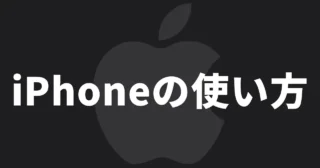 iPhoneの使い方